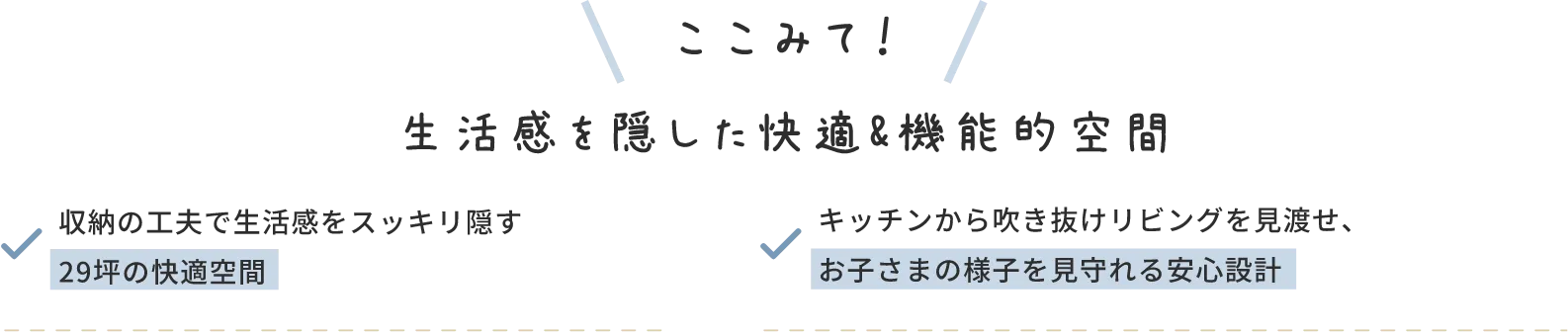 ここみて！

生活感を隠した快適＆機能的空間

収納の工夫で生活感をスッキリ隠す
29坪の快適空間

キッチンから吹き抜けリビングを見渡せ、
お子さまの様子を見守れる安心設計